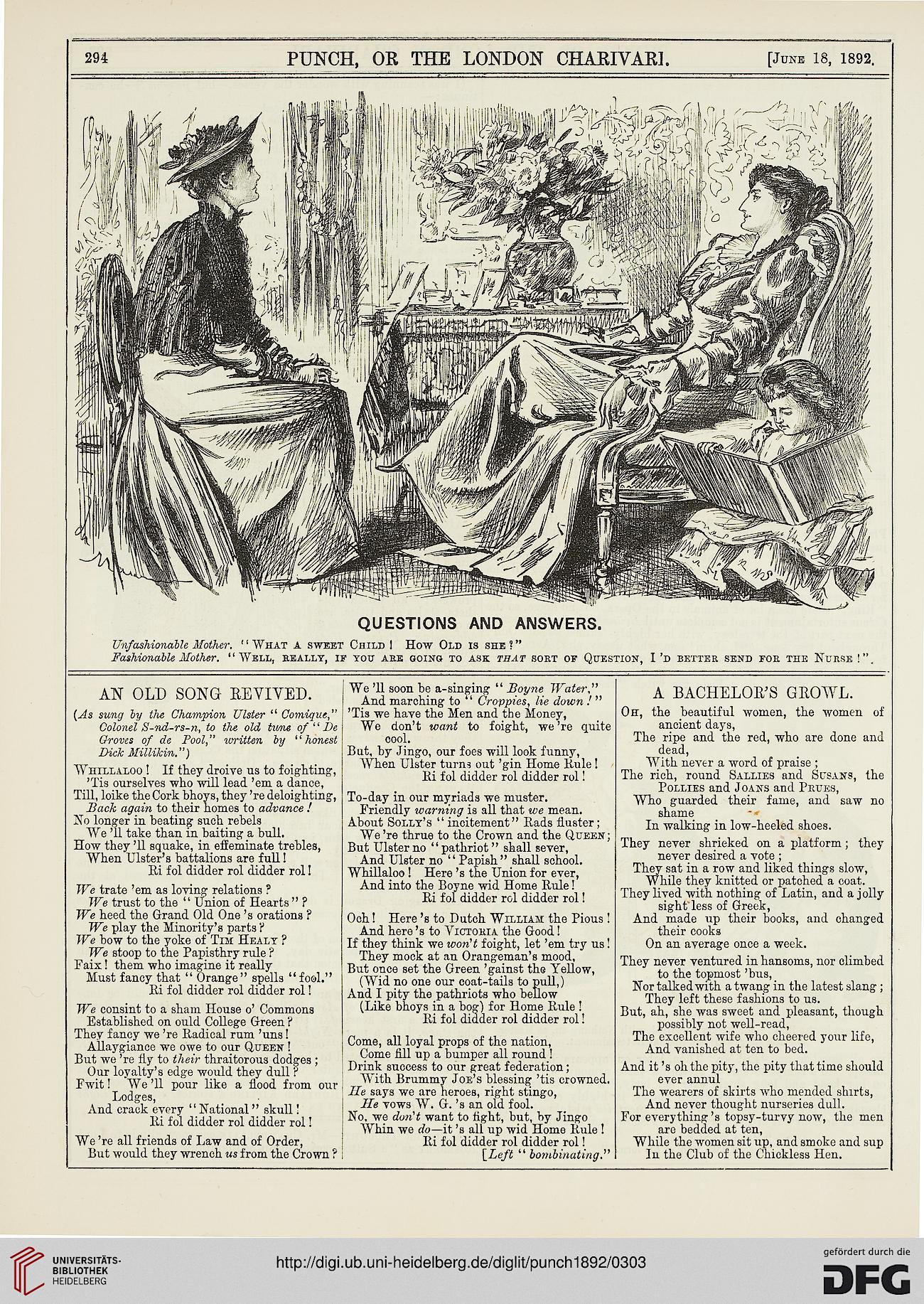 294 PUNCH, OR THE LONDON CHARIVARI. [June 18, 1892.

QUESTIONS AND ANSWERS.

Unfashionable Mother. "What a sweet Child! How Old is she?"
Fashionable Mother. "Well, really, if you are going to ask that sort of Question, I'd better send for the Nurse!"

AN OLD SONG REVIVED.

(As sung by the Champion Ulster "Comique," Colonel S-nd-rs-n, to the old tune of "De Groves of de Pool," written by "honest Dick Millikin.")

Whillaloo! If they droive us to foighting, 'Tis ourselves who will lead 'em a dance, Till, loike the Cork bhoys, they're deloighting, Back again to their homes to advance! No longer in beating such rebels We'll take than in baiting a bull. How they'll squake, in effeminate trebles, When Ulster's battalions are full! Ri fol didder rol didder rol!

We trate 'em as loving relations? We trust to the "Union of Hearts"? We heed the Grand Old One's orations? We play the Minority's parts? We bow to the yoke of Tim Healy? We stoop to the Papisthry rule? Faix! them who imagine it really Must fancy that "Orange" spells "fool." Ri fol didder rol didder rol!

We consint to a sham House o' Commons Established on ould College Green? They fancy we're Radical rum 'uns! Allaygiance we owe to our Queen! But we're fly to their thraitorous dodges; Our loyalty's edge would they dull? Fwit! We'll pour like a flood from our Lodges, And crack every "National" skull! Ri fol didder rol didder rol!

We're all friends of Law and of Order, But would they wrench us from the Crown? We'll soon be a-singing "Boyne Water," And marching to "Croppies, lie down!" 'Tis we have the Men and the Money, We don't want to foight, we're quite cool. But, by Jingo, our foes will look funny, When Ulster turns out 'gin Home Rule! Ri fol didder rol didder rol!

To-day in our myriads we muster. Friendly warning is all that we mean. About Solly's "incitement" Rads fluster; We're thrue to the Crown and the Queen; But Ulster no "pathriot" shall sever, And Ulster no "Papish" shall school. Whillaloo! Here's the Union for ever, And into the Boyne wid Home Rule! Ri fol didder rol didder rol!

Och! Here's to Dutch William the Pious! And here's to Victoria the Good! If they think we won't foight, let 'em try us! They mock at an Orangeman's mood, But once set the Green 'gainst the Yellow, (Wid no one our coat-tails to pull,) And I pity the pathriots who bellow (Like bhoys in a bog) for Home Rule! Ri fol didder rol didder rol!

Come, all loyal props of the nation, Come fill up a bumper all round! Drink success to our great federation; With Brummy Joe's blessing 'tis crowned. He says we are heroes, right stingo, He vows W. G.'s an old fool. No, we don't want to fight, but, by Jingo Whin we do—it's all up wid Home Rule! Ri fol didder rol didder rol!
[Left "bombinating."

A BACHELOR'S GROWL.

Oh, the beautiful women, the women of ancient days, The ripe and the red, who are done and dead, With never a word of praise; The rich, round Sallies and Susans, the Pollies and Joans and Prues, Who guarded their fame, and saw no shame In walking in low-heeled shoes.

They never shrieked on a platform; they never desired a vote; They sat in a row and liked things slow, While they knitted or patched a coat. They lived with nothing of Latin, and a jolly sight less of Greek, And made up their books, and changed their cooks On an average once a week.

They never ventured in hansoms, nor climbed to the topmost 'bus, Nor talked with a twang in the latest slang; They left these fashions to us. But, ah, she was sweet and pleasant, though possibly not well-read, The excellent wife who cheered your life, And vanished at ten to bed.

And it's oh the pity, the pity that time should ever annul The wearers of skirts who mended shirts, And never thought nurseries dull. For everything's topsy-turvy now, the men are bedded at ten, While the women sit up, and smoke and sup In the Club of the Chickless Hen.

UNIVERSITÄTS-BIBLIOTHEK HEIDELBERG
http://digi.ub.uni-heidelberg.de/diglit/punch1892/0303
gefördert durch die DFG